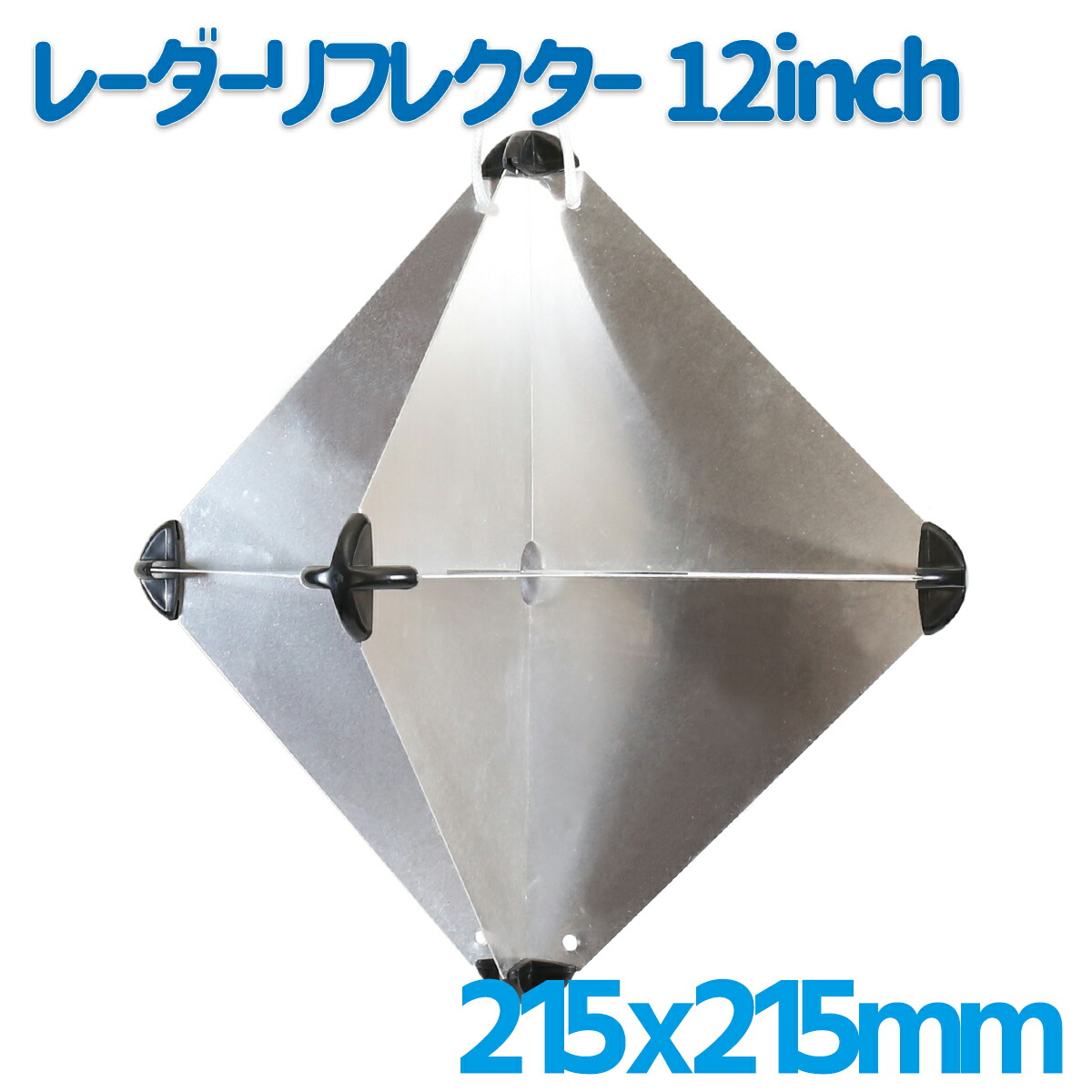 レーダーリフレクター 12inch

215x215mm